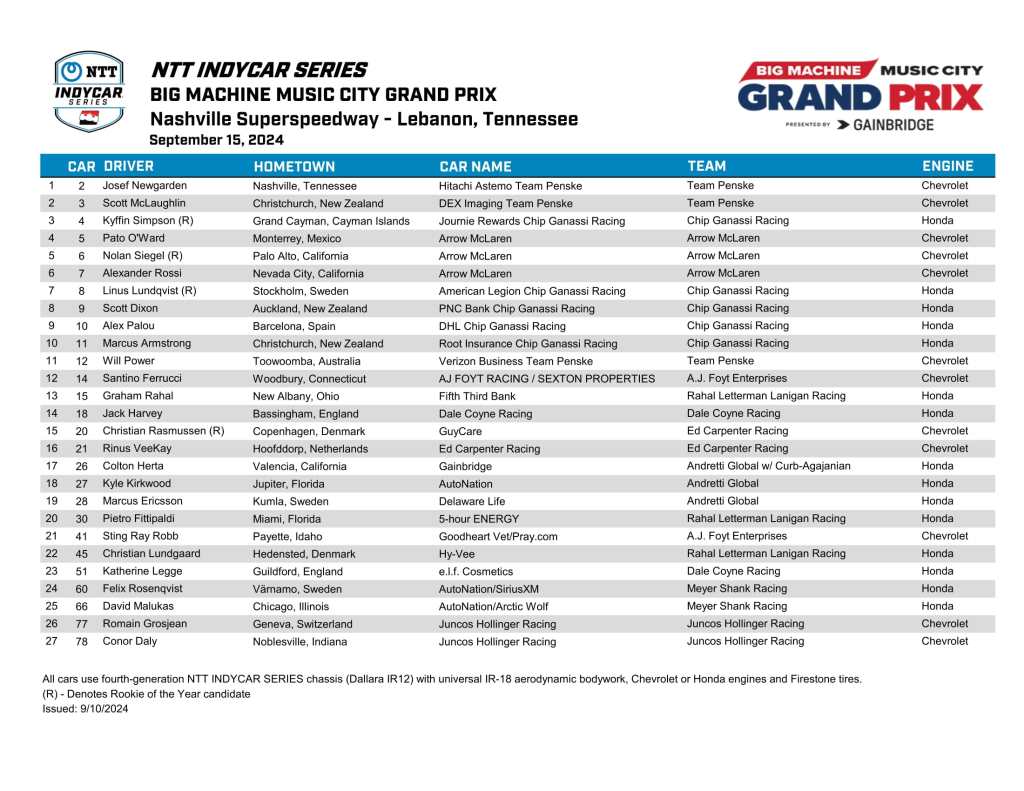 NTT INDYCAR SERIES

NTT INDYCAR SERIES
BIG MACHINE MUSIC CITY GRAND PRIX
Nashville Superspeedway - Lebanon, Tennessee
September 15, 2024

BIG MACHINE MUSIC CITY GRAND PRIX
PRESENTED BY GAINBRIDGE

| | CAR | DRIVER | HOMETOWN | CAR NAME | TEAM | ENGINE |
|---|---|---|---|---|---|---|
| 1 | 2 | Josef Newgarden | Nashville, Tennessee | Hitachi Astemo Team Penske | Team Penske | Chevrolet |
| 2 | 3 | Scott McLaughlin | Christchurch, New Zealand | DEX Imaging Team Penske | Team Penske | Chevrolet |
| 3 | 4 | Kyffin Simpson (R) | Grand Cayman, Cayman Islands | Journie Rewards Chip Ganassi Racing | Chip Ganassi Racing | Honda |
| 4 | 5 | Pato O'Ward | Monterrey, Mexico | Arrow McLaren | Arrow McLaren | Chevrolet |
| 5 | 6 | Nolan Siegel (R) | Palo Alto, California | Arrow McLaren | Arrow McLaren | Chevrolet |
| 6 | 7 | Alexander Rossi | Nevada City, California | Arrow McLaren | Arrow McLaren | Chevrolet |
| 7 | 8 | Linus Lundqvist (R) | Stockholm, Sweden | American Legion Chip Ganassi Racing | Chip Ganassi Racing | Honda |
| 8 | 9 | Scott Dixon | Auckland, New Zealand | PNC Bank Chip Ganassi Racing | Chip Ganassi Racing | Honda |
| 9 | 10 | Alex Palou | Barcelona, Spain | DHL Chip Ganassi Racing | Chip Ganassi Racing | Honda |
| 10 | 11 | Marcus Armstrong | Christchurch, New Zealand | Root Insurance Chip Ganassi Racing | Chip Ganassi Racing | Honda |
| 11 | 12 | Will Power | Toowoomba, Australia | Verizon Business Team Penske | Team Penske | Chevrolet |
| 12 | 14 | Santino Ferrucci | Woodbury, Connecticut | AJ FOYT RACING / SEXTON PROPERTIES | A.J. Foyt Enterprises | Chevrolet |
| 13 | 15 | Graham Rahal | New Albany, Ohio | Fifth Third Bank | Rahal Letterman Lanigan Racing | Honda |
| 14 | 18 | Jack Harvey | Bassingham, England | Dale Coyne Racing | Dale Coyne Racing | Honda |
| 15 | 20 | Christian Rasmussen (R) | Copenhagen, Denmark | GuyCare | Ed Carpenter Racing | Chevrolet |
| 16 | 21 | Rinus VeeKay | Hoofddorp, Netherlands | Ed Carpenter Racing | Ed Carpenter Racing | Chevrolet |
| 17 | 26 | Colton Herta | Valencia, California | Gainbridge | Andretti Global w/ Curb-Agajanian | Honda |
| 18 | 27 | Kyle Kirkwood | Jupiter, Florida | AutoNation | Andretti Global | Honda |
| 19 | 28 | Marcus Ericsson | Kumla, Sweden | Delaware Life | Andretti Global | Honda |
| 20 | 30 | Pietro Fittipaldi | Miami, Florida | 5-hour ENERGY | Rahal Letterman Lanigan Racing | Honda |
| 21 | 41 | Sting Ray Robb | Payette, Idaho | Goodheart Vet/Pray.com | A.J. Foyt Enterprises | Chevrolet |
| 22 | 45 | Christian Lundgaard | Hedensted, Denmark | Hy-Vee | Rahal Letterman Lanigan Racing | Honda |
| 23 | 51 | Katherine Legge | Guildford, England | e.l.f. Cosmetics | Dale Coyne Racing | Honda |
| 24 | 60 | Felix Rosenqvist | Värnamo, Sweden | AutoNation/SiriusXM | Meyer Shank Racing | Honda |
| 25 | 66 | David Malukas | Chicago, Illinois | AutoNation/Arctic Wolf | Meyer Shank Racing | Honda |
| 26 | 77 | Romain Grosjean | Geneva, Switzerland | Juncos Hollinger Racing | Juncos Hollinger Racing | Chevrolet |
| 27 | 78 | Conor Daly | Noblesville, Indiana | Juncos Hollinger Racing | Juncos Hollinger Racing | Chevrolet |

All cars use fourth-generation NTT INDYCAR SERIES chassis (Dallara IR12) with universal IR-18 aerodynamic bodywork, Chevrolet or Honda engines and Firestone tires.
(R) - Denotes Rookie of the Year candidate
Issued: 9/10/2024